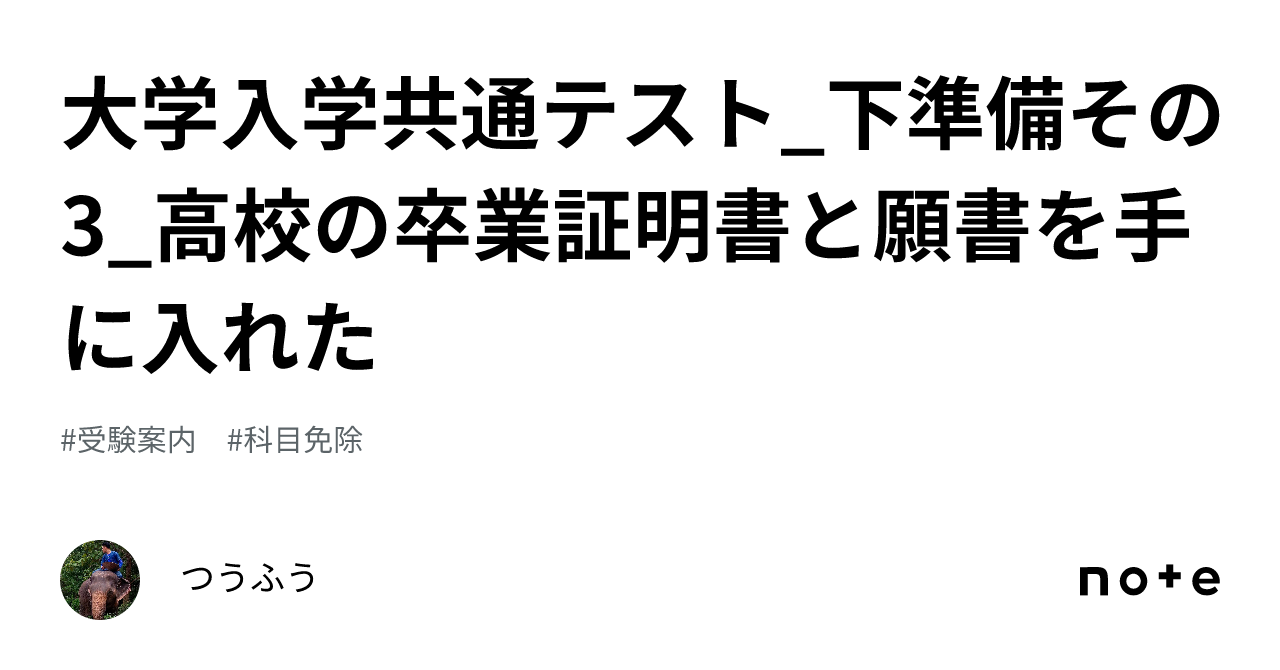 大学入学共通テスト_下準備その3_高校の卒業証明書と願書を手に入れた

#受験案内　#科目免除

つうふう

note